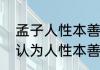 孟子人性本善
认为人性本善